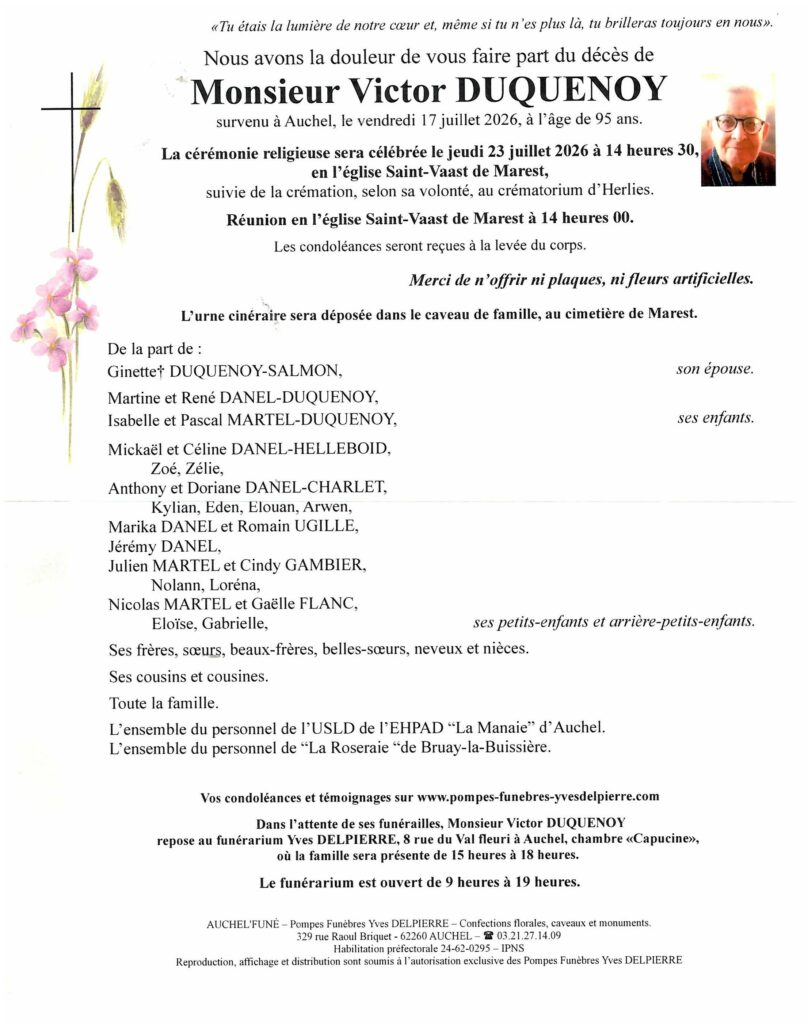 «Tu étais la lumière de notre cœur et, même si tu n'es plus là, tu brilleras toujours en nous».

Nous avons la douleur de vous faire part du décès de

Monsieur Victor DUQUENOY

survenu à Auchel, le vendredi 17 juillet 2026, à l'âge de 95 ans.

La cérémonie religieuse sera célébrée le jeudi 23 juillet 2026 à 14 heures 30, en l'église Saint-Vaast de Marest, suivie de la crémation, selon sa volonté, au crématorium d'Herlies.

Réunion en l'église Saint-Vaast de Marest à 14 heures 00.

Les condoléances seront reçues à la levée du corps.

Merci de n'offrir ni plaques, ni fleurs artificielles.

L'urne cinéraire sera déposée dans le caveau de famille, au cimetière de Marest.

De la part de :
Ginette† DUQUENOY-SALMON, son épouse.

Martine et René DANEL-DUQUENOY,
Isabelle et Pascal MARTEL-DUQUENOY, ses enfants.

Mickaël et Céline DANEL-HELLEBOID,
Zoé, Zélie,
Anthony et Doriane DANEL-CHARLET,
Kylian, Eden, Elouan, Arwen,
Marika DANEL et Romain UGILLE,
Jérémy DANEL,
Julien MARTEL et Cindy GAMBIER,
Nolann, Loréna,
Nicolas MARTEL et Gaëlle FLANC,
Eloïse, Gabrielle, ses petits-enfants et arrière-petits-enfants.

Ses frères, sœurs, beaux-frères, belles-sœurs, neveux et nièces.

Ses cousins et cousines.

Toute la famille.

L'ensemble du personnel de l'USLD de l'EHPAD "La Manaie" d'Auchel.
L'ensemble du personnel de "La Roseraie "de Bruay-la-Buissière.

Vos condoléances et témoignages sur www.pompes-funebres-yvesdelpierre.com

Dans l'attente de ses funérailles, Monsieur Victor DUQUENOY repose au funérarium Yves DELPIERRE, 8 rue du Val fleuri à Auchel, chambre «Capucine», où la famille sera présente de 15 heures à 18 heures.

Le funérarium est ouvert de 9 heures à 19 heures.

AUCHEL'FUNÉ – Pompes Funèbres Yves DELPIERRE – Confections florales, caveaux et monuments.
329 rue Raoul Briquet - 62260 AUCHEL – ☎ 03.21.27.14.09
Habilitation préfectorale 24-62-0295 – IPNS
Reproduction, affichage et distribution sont soumis à l'autorisation exclusive des Pompes Funèbres Yves DELPIERRE